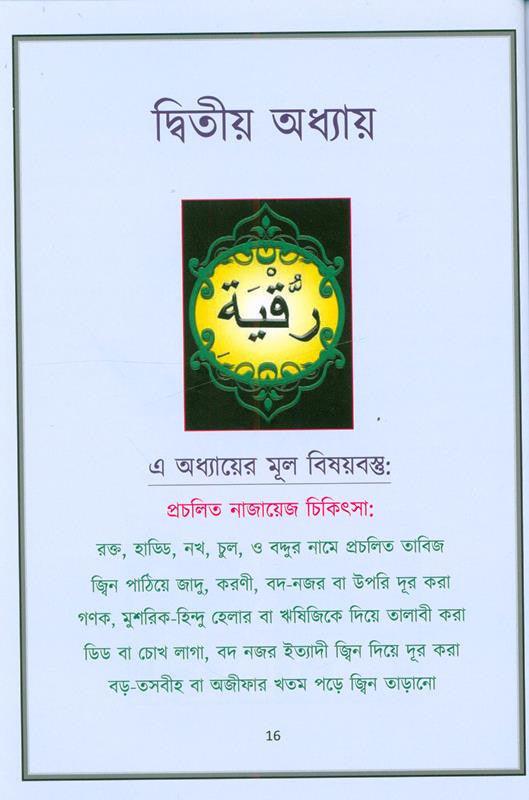 দ্বিতীয় অধ্যায়

رُقْيَة

এ অধ্যায়ের মূল বিষয়বস্তু:

প্রচলিত নাজায়েজ চিকিৎসা:

রক্ত, হাড্ডি, নখ, চুল, ও বদ্দুর নামে প্রচলিত তাবিজ

জ্বিন পাঠিয়ে জাদু, করণী, বদ-নজর বা উপরি দূর করা

গণক, মুশরিক-হিন্দু হেলার বা ঋষিজিকে দিয়ে তালাবী করা

ডিড বা চোখ লাগা, বদ নজর ইত্যাদী জ্বিন দিয়ে দূর করা

বড়-তসবীহ বা অজীফার খতম পড়ে জ্বিন তাড়ানো

16